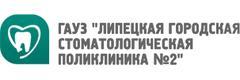 ГАУЗ "ЛИПЕЦКАЯ ГОРОДСКАЯ СТОМАТОЛОГИЧЕСКАЯ ПОЛИКЛИНИКА №2"